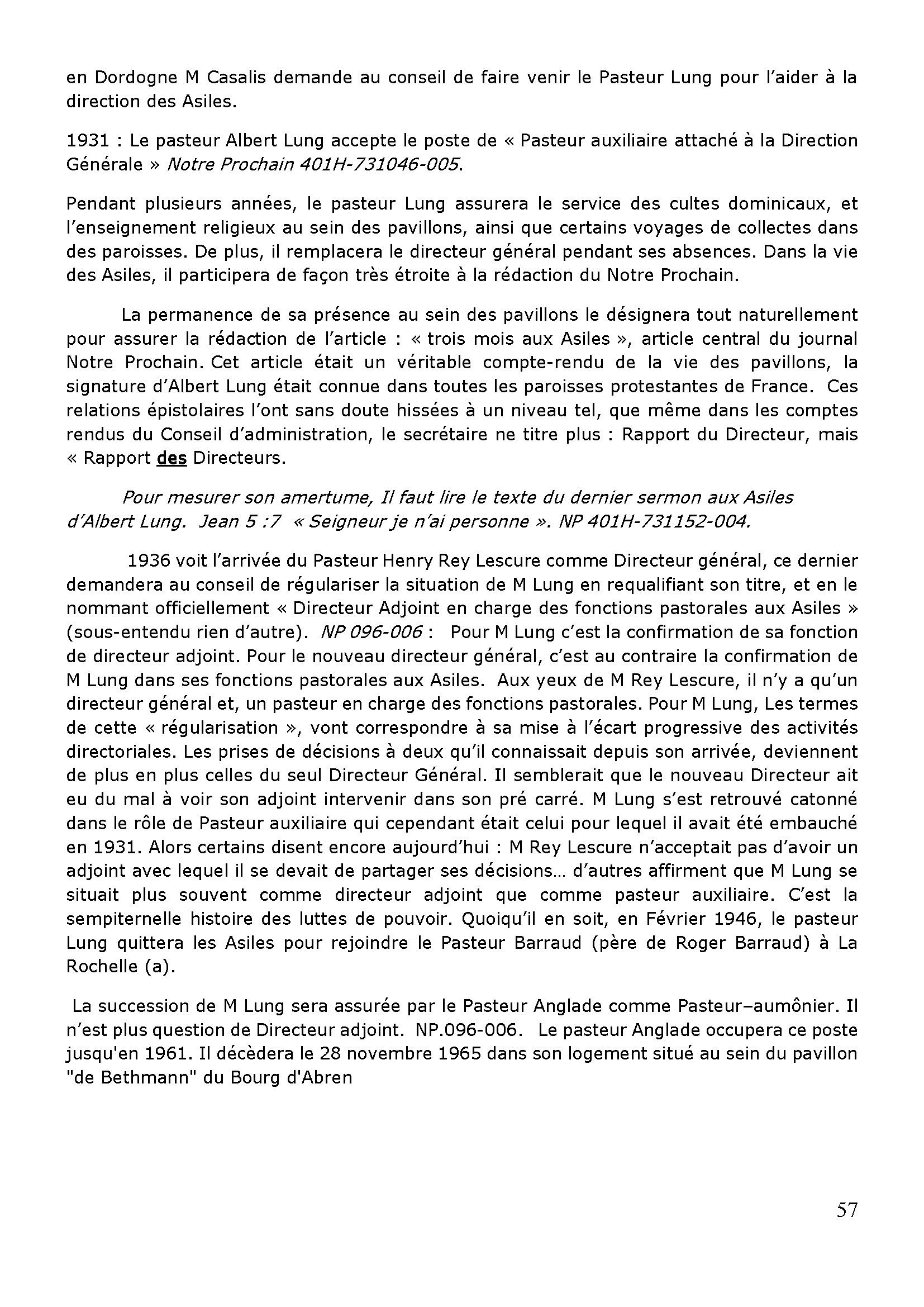 en Dordogne M Casalis demande au conseil de faire venir le Pasteur Lung pour l'aider à la direction des Asiles.

1931 : Le pasteur Albert Lung accepte le poste de « Pasteur auxiliaire attaché à la Direction Générale » Notre Prochain 401H-731046-005.

Pendant plusieurs années, le pasteur Lung assurera le service des cultes dominicaux, et l'enseignement religieux au sein des pavillons, ainsi que certains voyages de collectes dans des paroisses. De plus, il remplacera le directeur général pendant ses absences. Dans la vie des Asiles, il participera de façon très étroite à la rédaction du Notre Prochain.

La permanence de sa présence au sein des pavillons le désignera tout naturellement pour assurer la rédaction de l'article : « trois mois aux Asiles », article central du journal Notre Prochain. Cet article était un véritable compte-rendu de la vie des pavillons, la signature d'Albert Lung était connue dans toutes les paroisses protestantes de France. Ces relations épistolaires l'ont sans doute hissées à un niveau tel, que même dans les comptes rendus du Conseil d'administration, le secrétaire ne titre plus : Rapport du Directeur, mais « Rapport des Directeurs.

Pour mesurer son amertume, Il faut lire le texte du dernier sermon aux Asiles d'Albert Lung. Jean 5 :7 « Seigneur je n'ai personne ». NP 401H-731152-004.

1936 voit l'arrivée du Pasteur Henry Rey Lescure comme Directeur général, ce dernier demandera au conseil de régulariser la situation de M Lung en requalifiant son titre, et en le nommant officiellement « Directeur Adjoint en charge des fonctions pastorales aux Asiles » (sous-entendu rien d'autre). NP 096-006 : Pour M Lung c'est la confirmation de sa fonction de directeur adjoint. Pour le nouveau directeur général, c'est au contraire la confirmation de M Lung dans ses fonctions pastorales aux Asiles. Aux yeux de M Rey Lescure, il n'y a qu'un directeur général et, un pasteur en charge des fonctions pastorales. Pour M Lung, Les termes de cette « régularisation », vont correspondre à sa mise à l'écart progressive des activités directoriales. Les prises de décisions à deux qu'il connaissait depuis son arrivée, deviennent de plus en plus celles du seul Directeur Général. Il semblerait que le nouveau Directeur ait eu du mal à voir son adjoint intervenir dans son pré carré. M Lung s'est retrouvé catonné dans le rôle de Pasteur auxiliaire qui cependant était celui pour lequel il avait été embauché en 1931. Alors certains disent encore aujourd'hui : M Rey Lescure n'acceptait pas d'avoir un adjoint avec lequel il se devait de partager ses décisions… d'autres affirment que M Lung se situait plus souvent comme directeur adjoint que comme pasteur auxiliaire. C'est la sempiternelle histoire des luttes de pouvoir. Quoiqu'il en soit, en Février 1946, le pasteur Lung quittera les Asiles pour rejoindre le Pasteur Barraud (père de Roger Barraud) à La Rochelle (a).

La succession de M Lung sera assurée par le Pasteur Anglade comme Pasteur–aumônier. Il n'est plus question de Directeur adjoint. NP.096-006. Le pasteur Anglade occupera ce poste jusqu'en 1961. Il décèdera le 28 novembre 1965 dans son logement situé au sein du pavillon "de Bethmann" du Bourg d'Abren

57